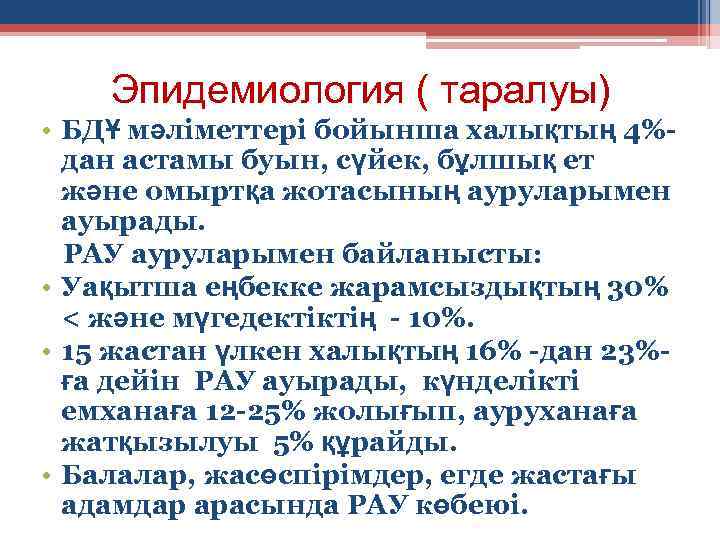 Эпидемиология ( таралуы)

• БДҰ мәліметтері бойынша халықтың 4%-дан астамы буын, сүйек, бұлшық ет және омыртқа жотасының ауруларымен ауырады.

РАУ ауруларымен байланысты:

• Уақытша еңбекке жарамсыздықтың 30% < және мүгедектіктің - 10%.

• 15 жастан үлкен халықтың 16% -дан 23%-ға дейін РАУ ауырады, күнделікті емханаға 12-25% жолығып, ауруханаға жатқызылуы 5% құрайды.

• Балалар, жасөспірімдер, егде жастағы адамдар арасында РАУ көбеюі.